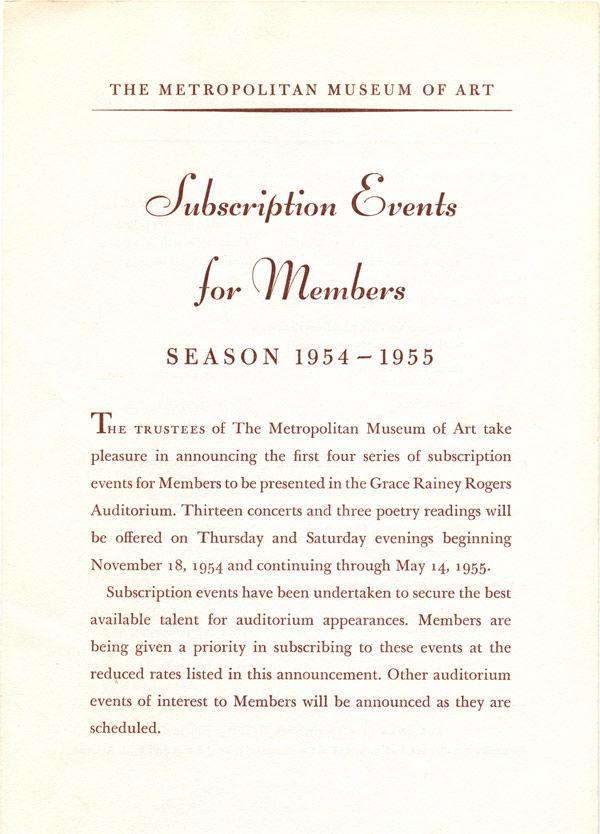 THE METROPOLITAN MUSEUM OF ART

Subscription Events

for Members

SEASON 1954 – 1955

THE TRUSTEES of The Metropolitan Museum of Art take pleasure in announcing the first four series of subscription events for Members to be presented in the Grace Rainey Rogers Auditorium. Thirteen concerts and three poetry readings will be offered on Thursday and Saturday evenings beginning November 18, 1954 and continuing through May 14, 1955.

Subscription events have been undertaken to secure the best available talent for auditorium appearances. Members are being given a priority in subscribing to these events at the reduced rates listed in this announcement. Other auditorium events of interest to Members will be announced as they are scheduled.